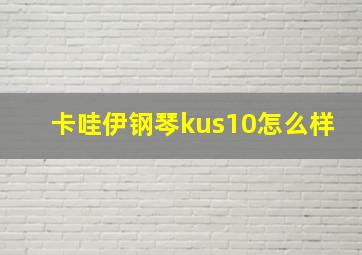 卡哇伊钢琴kus10怎么样